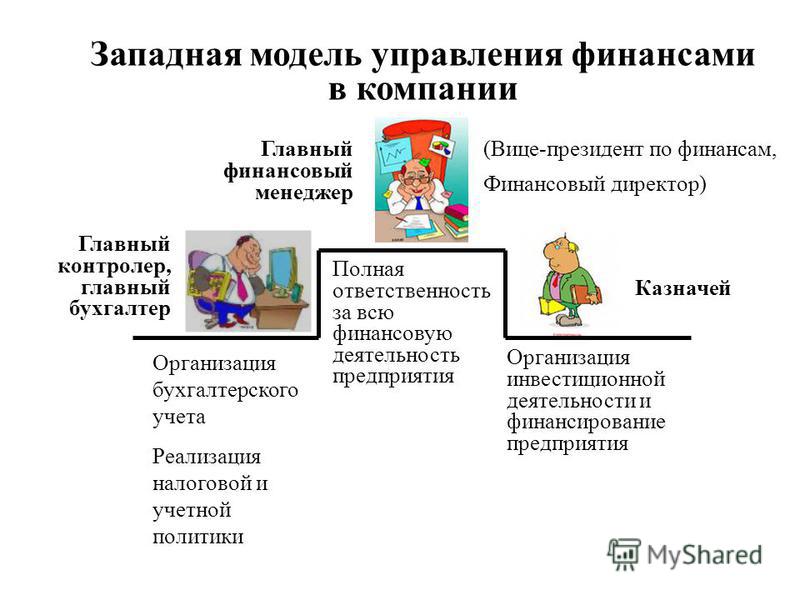 Западная модель управления финансами в компании

Главный финансовый менеджер

(Вице-президент по финансам,

Финансовый директор)

Главный контролер, главный бухгалтер

Полная ответственность за всю финансовую деятельность предприятия

Казначей

Организация бухгалтерского учета

Реализация налоговой и учетной политики

Организация инвестиционной деятельности и финансирование предприятия

MyShared